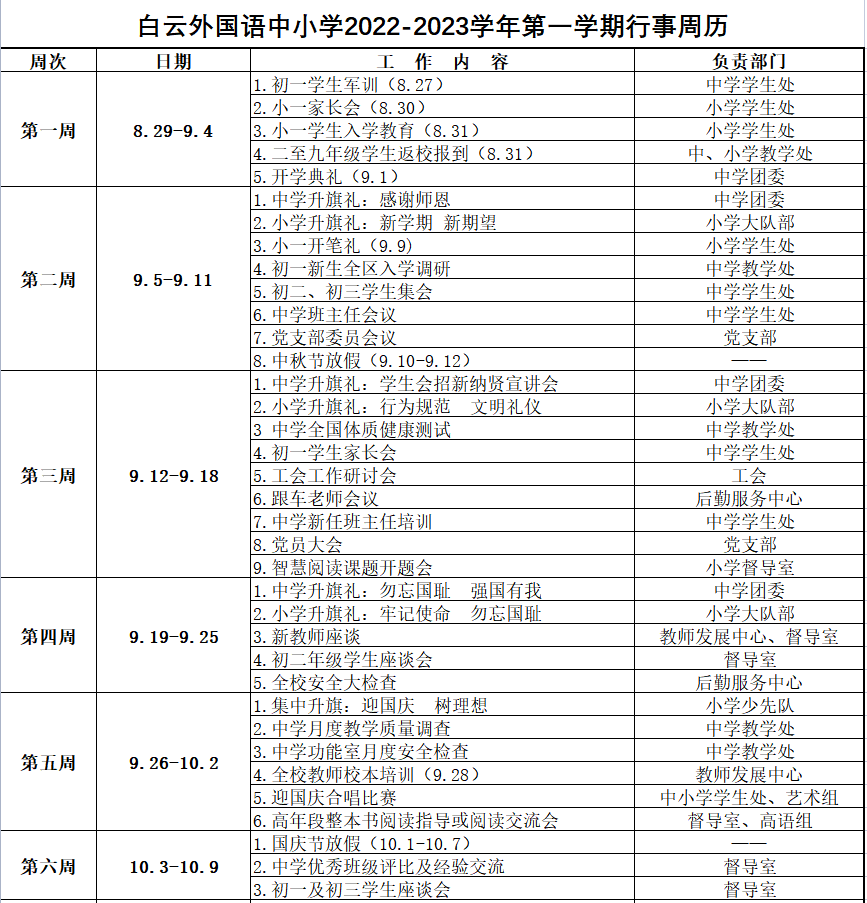 白云外国语中小学2022-2023学年第一学期行事周历

| 周次 | 日期 | 工 作 内 容 | 负责部门 |
|---|---|---|---|
| 第一周 | 8.29-9.4 | 1.初一学生军训（8.27） | 中学学生处 |
| | | 2.小一家长会（8.30） | 小学学生处 |
| | | 3.小一学生入学教育（8.31） | 小学学生处 |
| | | 4.二至九年级学生返校报到（8.31） | 中、小学教学处 |
| | | 5.开学典礼（9.1） | 中学团委 |
| 第二周 | 9.5-9.11 | 1.中学升旗礼：感谢师恩 | 中学团委 |
| | | 2.小学升旗礼：新学期 新期望 | 小学大队部 |
| | | 3.小一开笔礼（9.9） | 小学学生处 |
| | | 4.初一新生全区入学调研 | 中学教学处 |
| | | 5.初二、初三学生集会 | 中学学生处 |
| | | 6.中学班主任会议 | 中学学生处 |
| | | 7.党支部委员会议 | 党支部 |
| | | 8.中秋节放假（9.10-9.12） | —— |
| 第三周 | 9.12-9.18 | 1.中学升旗礼：学生会招新纳贤宣讲会 | 中学团委 |
| | | 2.小学升旗礼：行为规范 文明礼仪 | 小学大队部 |
| | | 3 中学全国体质健康测试 | 中学教学处 |
| | | 4.初一学生家长会 | 中学学生处 |
| | | 5.工会工作研讨会 | 工会 |
| | | 6.跟车老师会议 | 后勤服务中心 |
| | | 7.中学新任班主任培训 | 中学学生处 |
| | | 8.党员大会 | 党支部 |
| | | 9.智慧阅读课题开题会 | 小学督导室 |
| 第四周 | 9.19-9.25 | 1.中学升旗礼：勿忘国耻 强国有我 | 中学团委 |
| | | 2.小学升旗礼：牢记使命 勿忘国耻 | 小学大队部 |
| | | 3.新教师座谈 | 教师发展中心、督导室 |
| | | 4.初二年级学生座谈会 | 督导室 |
| | | 5.全校安全大检查 | 后勤服务中心 |
| 第五周 | 9.26-10.2 | 1.集中升旗：迎国庆 树理想 | 小学少先队 |
| | | 2.中学月度教学质量调查 | 中学教学处 |
| | | 3.中学功能室月度安全检查 | 中学教学处 |
| | | 4.全校教师校本培训（9.28） | 教师发展中心 |
| | | 5.迎国庆合唱比赛 | 中小学学生处、艺术组 |
| | | 6.高年段整本书阅读指导或阅读交流会 | 督导室、高语组 |
| 第六周 | 10.3-10.9 | 1.国庆节放假（10.1-10.7） | —— |
| | | 2.中学优秀班级评比及经验交流 | 督导室 |
| | | 3.初一及初三学生座谈会 | 督导室 |